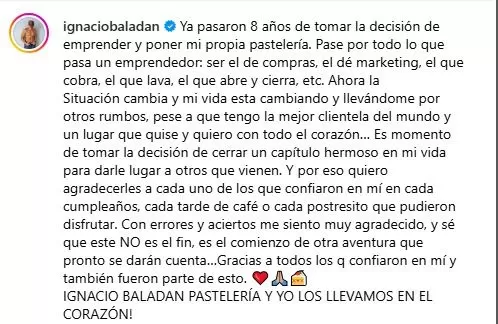 ignaciobaladan Ya pasaron 8 años de tomar la decisión de emprender y poner mi propia pastelería. Pase por todo lo que pasa un emprendedor: ser el de compras, el dé marketing, el que cobra, el que lava, el que abre y cierra, etc. Ahora la Situación cambia y mi vida esta cambiando y llevándome por otros rumbos, pese a que tengo la mejor clientela del mundo y un lugar que quise y quiero con todo el corazón... Es momento de tomar la decisión de cerrar un capítulo hermoso en mi vida para darle lugar a otros que vienen. Y por eso quiero agradecerles a cada uno de los que confiaron en mí en cada cumpleaños, cada tarde de café o cada postresito que pudieron disfrutar. Con errores y aciertos me siento muy agradecido, y sé que este NO es el fin, es el comienzo de otra aventura que pronto se darán cuenta...Gracias a todos los q confiaron en mí y también fueron parte de esto. ❤️🙏🍰
IGNACIO BALADAN PASTELERÍA Y YO LOS LLEVAMOS EN EL CORAZÓN!